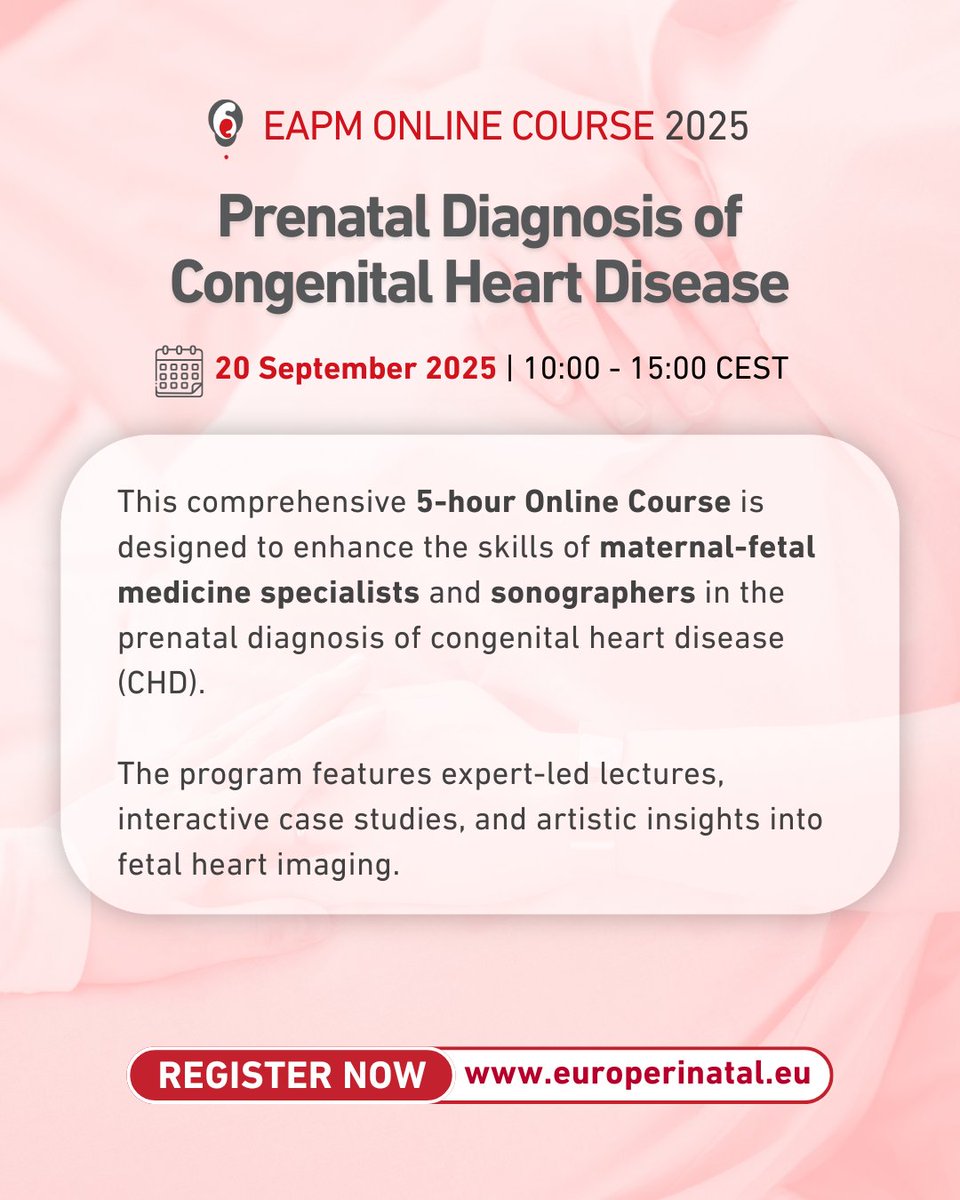 EAPM ONLINE COURSE 2025

Prenatal Diagnosis of Congenital Heart Disease

20 September 2025 | 10:00 - 15:00 CEST

This comprehensive 5-hour Online Course is designed to enhance the skills of maternal-fetal medicine specialists and sonographers in the prenatal diagnosis of congenital heart disease (CHD).

The program features expert-led lectures, interactive case studies, and artistic insights into fetal heart imaging.

REGISTER NOW www.europerinatal.eu